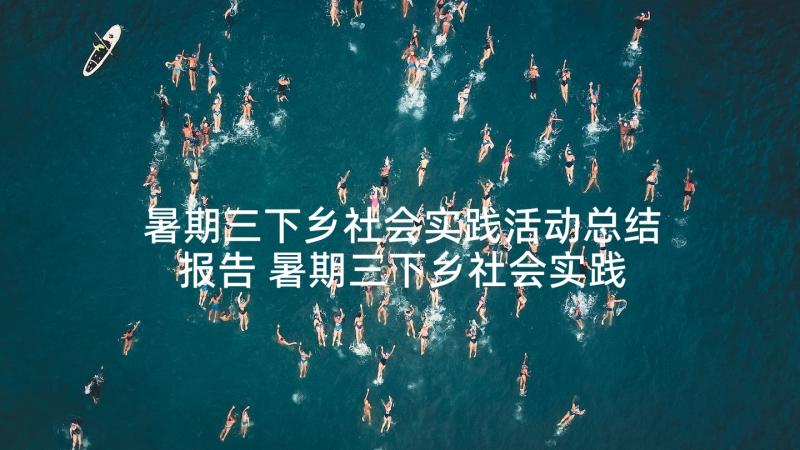 暑期三下乡社会实践活动总结报告 暑期三下乡社会实践